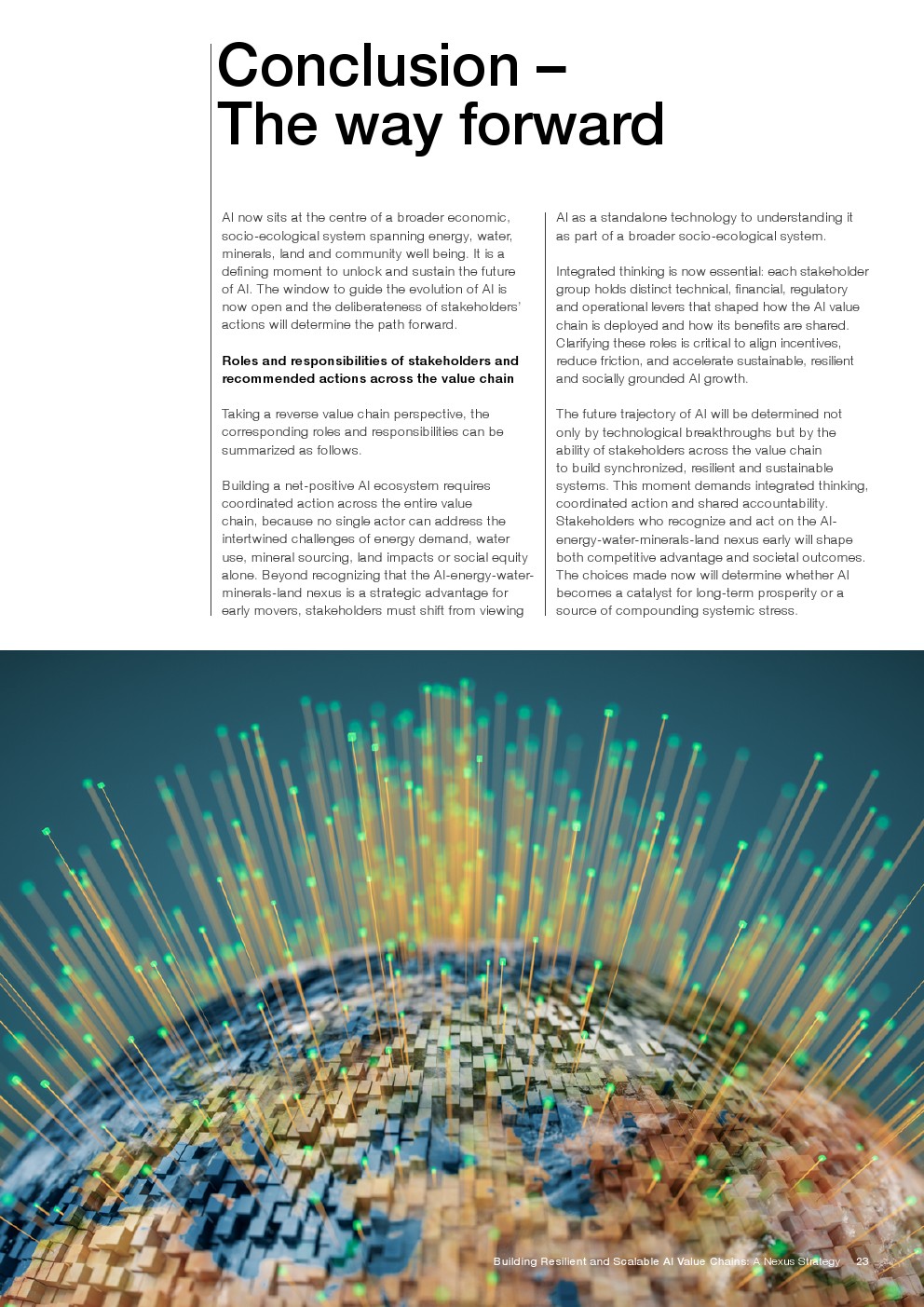 Conclusion – The way forward

AI now sits at the centre of a broader economic, socio-ecological system spanning energy, water, minerals, land and community well being. It is a defining moment to unlock and sustain the future of AI. The window to guide the evolution of AI is now open and the deliberateness of stakeholders' actions will determine the path forward.

Roles and responsibilities of stakeholders and recommended actions across the value chain

Taking a reverse value chain perspective, the corresponding roles and responsibilities can be summarized as follows.

Building a net-positive AI ecosystem requires coordinated action across the entire value chain, because no single actor can address the intertwined challenges of energy demand, water use, mineral sourcing, land impacts or social equity alone. Beyond recognizing that the AI-energy-water-minerals-land nexus is a strategic advantage for early movers, stakeholders must shift from viewing AI as a standalone technology to understanding it as part of a broader socio-ecological system.

Integrated thinking is now essential: each stakeholder group holds distinct technical, financial, regulatory and operational levers that shaped how the AI value chain is deployed and how its benefits are shared. Clarifying these roles is critical to align incentives, reduce friction, and accelerate sustainable, resilient and socially grounded AI growth.

The future trajectory of AI will be determined not only by technological breakthroughs but by the ability of stakeholders across the value chain to build synchronized, resilient and sustainable systems. This moment demands integrated thinking, coordinated action and shared accountability. Stakeholders who recognize and act on the AI-energy-water-minerals-land nexus early will shape both competitive advantage and societal outcomes. The choices made now will determine whether AI becomes a catalyst for long-term prosperity or a source of compounding systemic stress.

Building Resilient and Scalable AI Value Chains: A Nexus Strategy 23